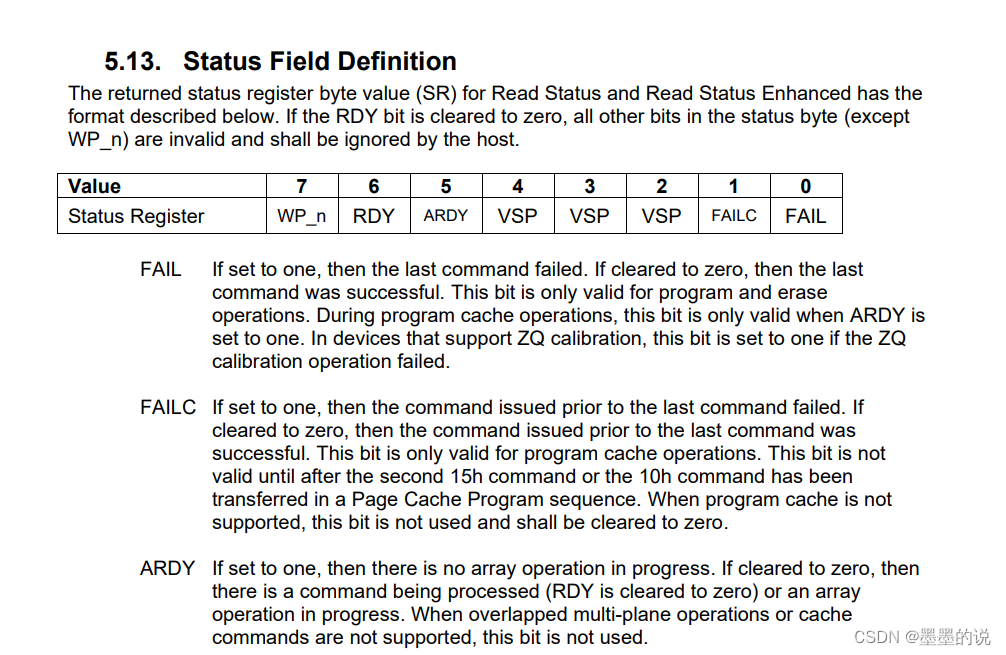 5.13. Status Field Definition

The returned status register byte value (SR) for Read Status and Read Status Enhanced has the format described below. If the RDY bit is cleared to zero, all other bits in the status byte (except WP_n) are invalid and shall be ignored by the host.

| Value | 7 | 6 | 5 | 4 | 3 | 2 | 1 | 0 |
|---|---|---|---|---|---|---|---|---|
| Status Register | WP_n | RDY | ARDY | VSP | VSP | VSP | FAILC | FAIL |

FAIL If set to one, then the last command failed. If cleared to zero, then the last command was successful. This bit is only valid for program and erase operations. During program cache operations, this bit is only valid when ARDY is set to one. In devices that support ZQ calibration, this bit is set to one if the ZQ calibration operation failed.

FAILC If set to one, then the command issued prior to the last command failed. If cleared to zero, then the command issued prior to the last command was successful. This bit is only valid for program cache operations. This bit is not valid until after the second 15h command or the 10h command has been transferred in a Page Cache Program sequence. When program cache is not supported, this bit is not used and shall be cleared to zero.

ARDY If set to one, then there is no array operation in progress. If cleared to zero, then there is a command being processed (RDY is cleared to zero) or an array operation in progress. When overlapped multi-plane operations or cache commands are not supported, this bit is not used.

CSDN @墨墨的说